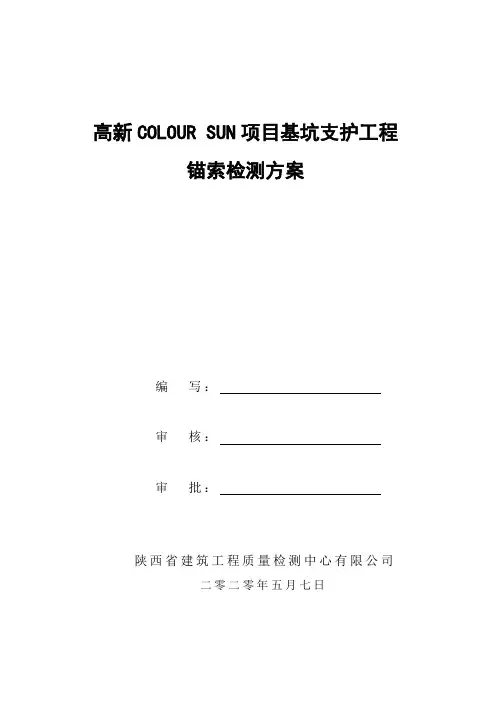 高新COLOUR SUN项目基坑支护工程

锚索检测方案

编　写：

审　核：

审　批：

陕西省建筑工程质量检测中心有限公司

二零二零年五月七日